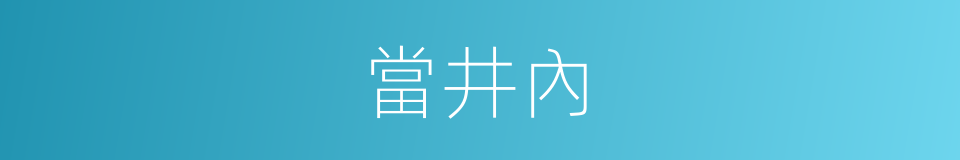 當井內